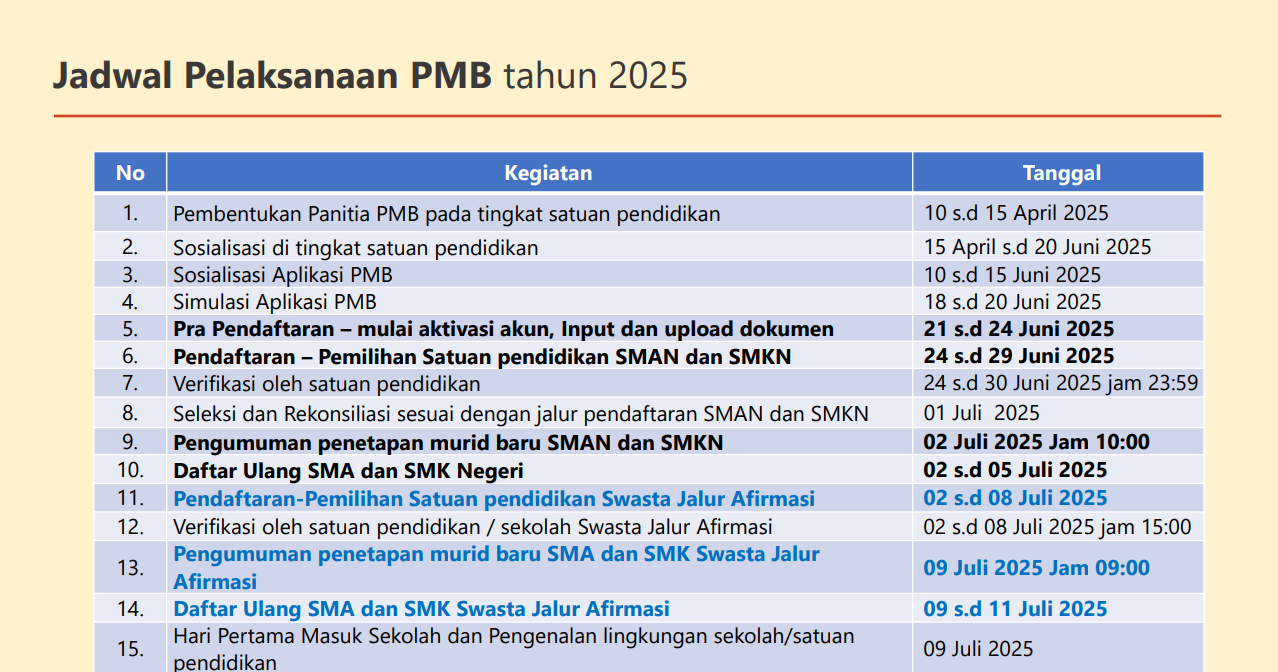 Jadwal Pelaksanaan PMB tahun 2025

| No | Kegiatan | Tanggal |
|---|---|---|
| 1. | Pembentukan Panitia PMB pada tingkat satuan pendidikan | 10 s.d 15 April 2025 |
| 2. | Sosialisasi di tingkat satuan pendidikan | 15 April s.d 20 Juni 2025 |
| 3. | Sosialisasi Aplikasi PMB | 10 s.d 15 Juni 2025 |
| 4. | Simulasi Aplikasi PMB | 18 s.d 20 Juni 2025 |
| 5. | Pra Pendaftaran – mulai aktivasi akun, Input dan upload dokumen | 21 s.d 24 Juni 2025 |
| 6. | Pendaftaran – Pemilihan Satuan pendidikan SMAN dan SMKN | 24 s.d 29 Juni 2025 |
| 7. | Verifikasi oleh satuan pendidikan | 24 s.d 30 Juni 2025 jam 23:59 |
| 8. | Seleksi dan Rekonsiliasi sesuai dengan jalur pendaftaran SMAN dan SMKN | 01 Juli 2025 |
| 9. | Pengumuman penetapan murid baru SMAN dan SMKN | 02 Juli 2025 Jam 10:00 |
| 10. | Daftar Ulang SMA dan SMK Negeri | 02 s.d 05 Juli 2025 |
| 11. | Pendaftaran-Pemilihan Satuan pendidikan Swasta Jalur Afirmasi | 02 s.d 08 Juli 2025 |
| 12. | Verifikasi oleh satuan pendidikan / sekolah Swasta Jalur Afirmasi | 02 s.d 08 Juli 2025 jam 15:00 |
| 13. | Pengumuman penetapan murid baru SMA dan SMK Swasta Jalur Afirmasi | 09 Juli 2025 Jam 09:00 |
| 14. | Daftar Ulang SMA dan SMK Swasta Jalur Afirmasi | 09 s.d 11 Juli 2025 |
| 15. | Hari Pertama Masuk Sekolah dan Pengenalan lingkungan sekolah/satuan pendidikan | 09 Juli 2025 |